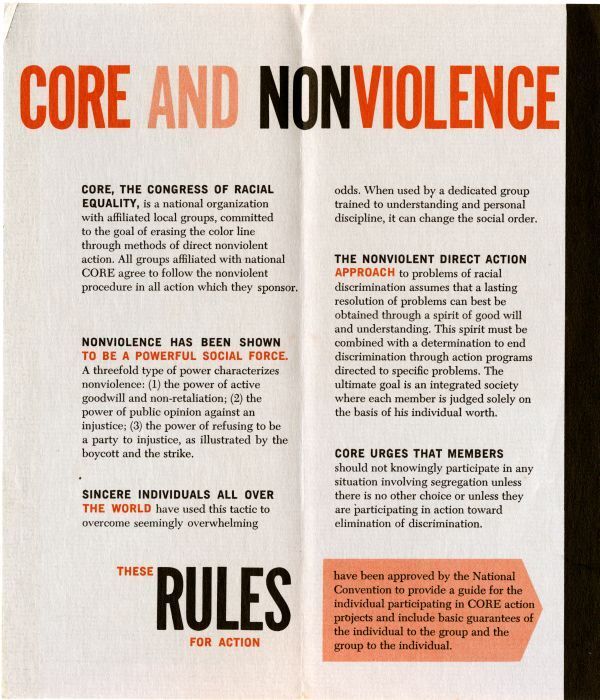 CORE AND NONVIOLENCE

CORE, THE CONGRESS OF RACIAL EQUALITY, is a national organization with affiliated local groups, committed to the goal of erasing the color line through methods of direct nonviolent action. All groups affiliated with national CORE agree to follow the nonviolent procedure in all action which they sponsor.

NONVIOLENCE HAS BEEN SHOWN TO BE A POWERFUL SOCIAL FORCE. A threefold type of power characterizes nonviolence: (1) the power of active goodwill and non-retaliation; (2) the power of public opinion against an injustice; (3) the power of refusing to be a party to injustice, as illustrated by the boycott and the strike.

SINCERE INDIVIDUALS ALL OVER THE WORLD have used this tactic to overcome seemingly overwhelming odds. When used by a dedicated group trained to understanding and personal discipline, it can change the social order.

THE NONVIOLENT DIRECT ACTION APPROACH to problems of racial discrimination assumes that a lasting resolution of problems can best be obtained through a spirit of good will and understanding. This spirit must be combined with a determination to end discrimination through action programs directed to specific problems. The ultimate goal is an integrated society where each member is judged solely on the basis of his individual worth.

CORE URGES THAT MEMBERS should not knowingly participate in any situation involving segregation unless there is no other choice or unless they are participating in action toward elimination of discrimination.

THESE RULES FOR ACTION

have been approved by the National Convention to provide a guide for the individual participating in CORE action projects and include basic guarantees of the individual to the group and the group to the individual.